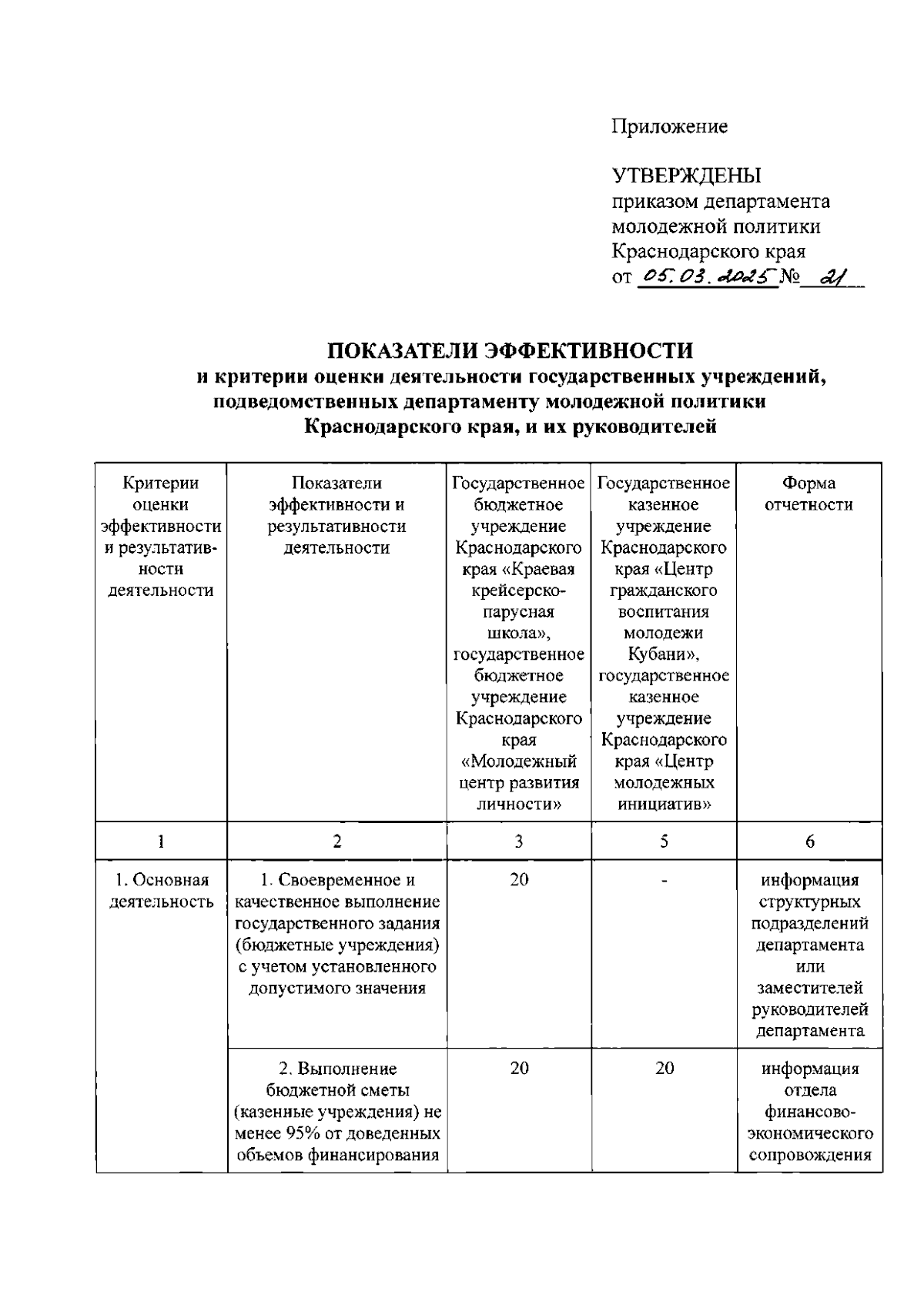 Приложение

УТВЕРЖДЕНЫ
приказом департамента молодежной политики Краснодарского края
от 05.03.2025 № 21

ПОКАЗАТЕЛИ ЭФФЕКТИВНОСТИ
и критерии оценки деятельности государственных учреждений, подведомственных департаменту молодежной политики Краснодарского края, и их руководителей

| Критерии оценки эффективности и результативности деятельности | Показатели эффективности и результативности деятельности | Государственное бюджетное учреждение Краснодарского края «Краевая крейсерско-парусная школа», государственное бюджетное учреждение Краснодарского края «Молодежный центр развития личности» | Государственное казенное учреждение Краснодарского края «Центр гражданского воспитания молодежи Кубани», государственное казенное учреждение Краснодарского края «Центр молодежных инициатив» | Форма отчетности |
|---|---|---|---|---|
| 1 | 2 | 3 | 5 | 6 |
| 1. Основная деятельность | 1. Своевременное и качественное выполнение государственного задания (бюджетные учреждения) с учетом установленного допустимого значения | 20 | - | информация структурных подразделений департамента или заместителей руководителей департамента |
| | 2. Выполнение бюджетной сметы (казенные учреждения) не менее 95% от доведенных объемов финансирования | 20 | 20 | информация отдела финансово-экономического сопровождения |